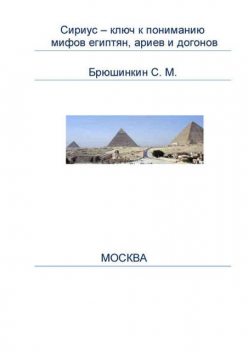 Сириус – ключ к пониманию мифов египтян, ариев и догонов

Брюшинкин С. М.

МОСКВА